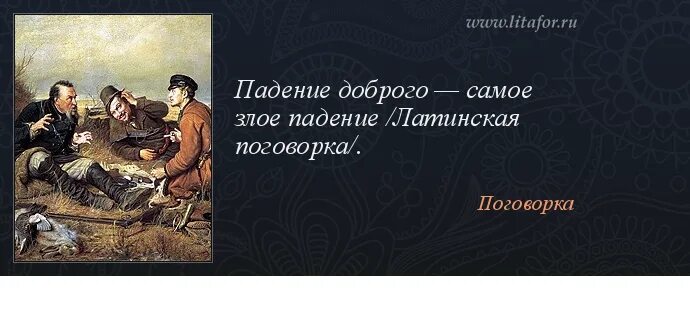 www.litafor.ru

Падение доброго — самое злое падение /Латинская поговорка/.

Поговорка